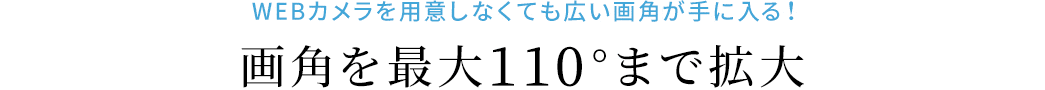 WEBカメラを用意しなくても広い画角が手に入る！

画角を最大110°まで拡大